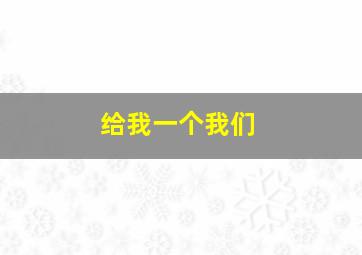 给我一个我们